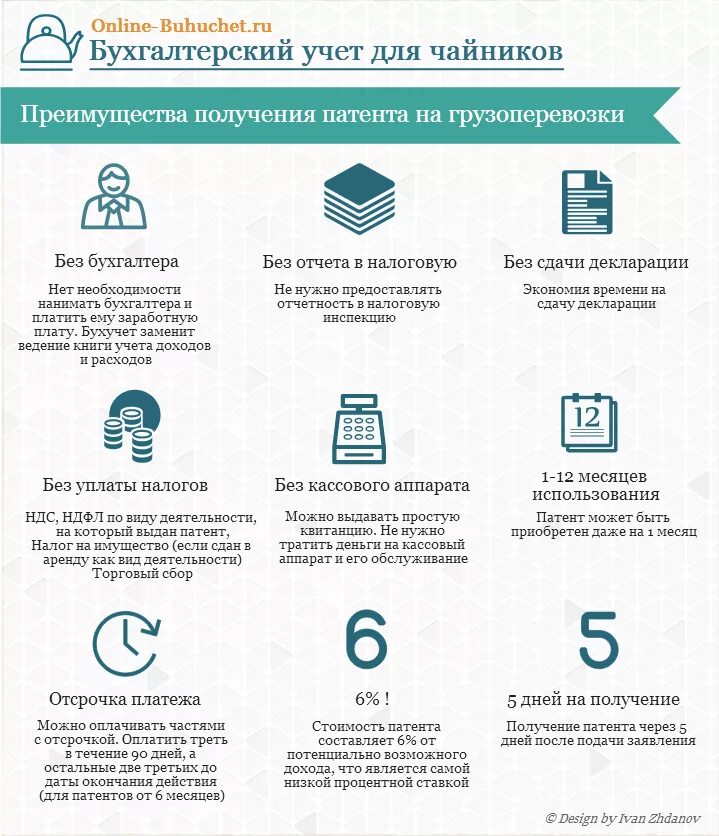 Online-Buhuchet.ru
Бухгалтерский учет для чайников

Преимущества получения патента на грузоперевозки

Без бухгалтера

Нет необходимости нанимать бухгалтера и платить ему заработную плату. Бухучет заменит ведение книги учета доходов и расходов

Без отчета в налоговую

Не нужно предоставлять отчетность в налоговую инспекцию

Без сдачи декларации

Экономия времени на сдачу декларации

Без уплаты налогов

НДС, НДФЛ по виду деятельности, на который выдан патент, Налог на имущество (если сдан в аренду как вид деятельности) Торговый сбор

Без кассового аппарата

Можно выдавать простую квитанцию. Не нужно тратить деньги на кассовый аппарат и его обслуживание

12

1-12 месяцев использования

Патент может быть приобретен даже на 1 месяц

Отсрочка платежа

Можно оплачивать частями с отсрочкой. Оплатить треть в течение 90 дней, а остальные две третьих до даты окончания действия (для патентов от 6 месяцев)

6

6% !

Стоимость патента составляет 6% от потенциально возможного дохода, что является самой низкой процентной ставкой

5

5 дней на получение

Получение патента через 5 дней после подачи заявления

© Design by Ivan Zhdanov